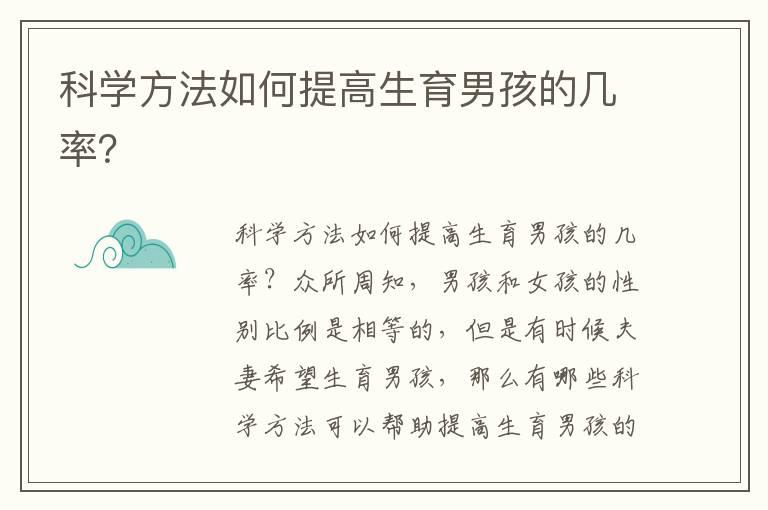 科学方法如何提高生育男孩的几率?

科学方法如何提高生育男孩的几率？众所周知，男孩和女孩的性别比例是相等的，但是有时候夫妻希望生育男孩，那么有哪些科学方法可以帮助提高生育男孩的